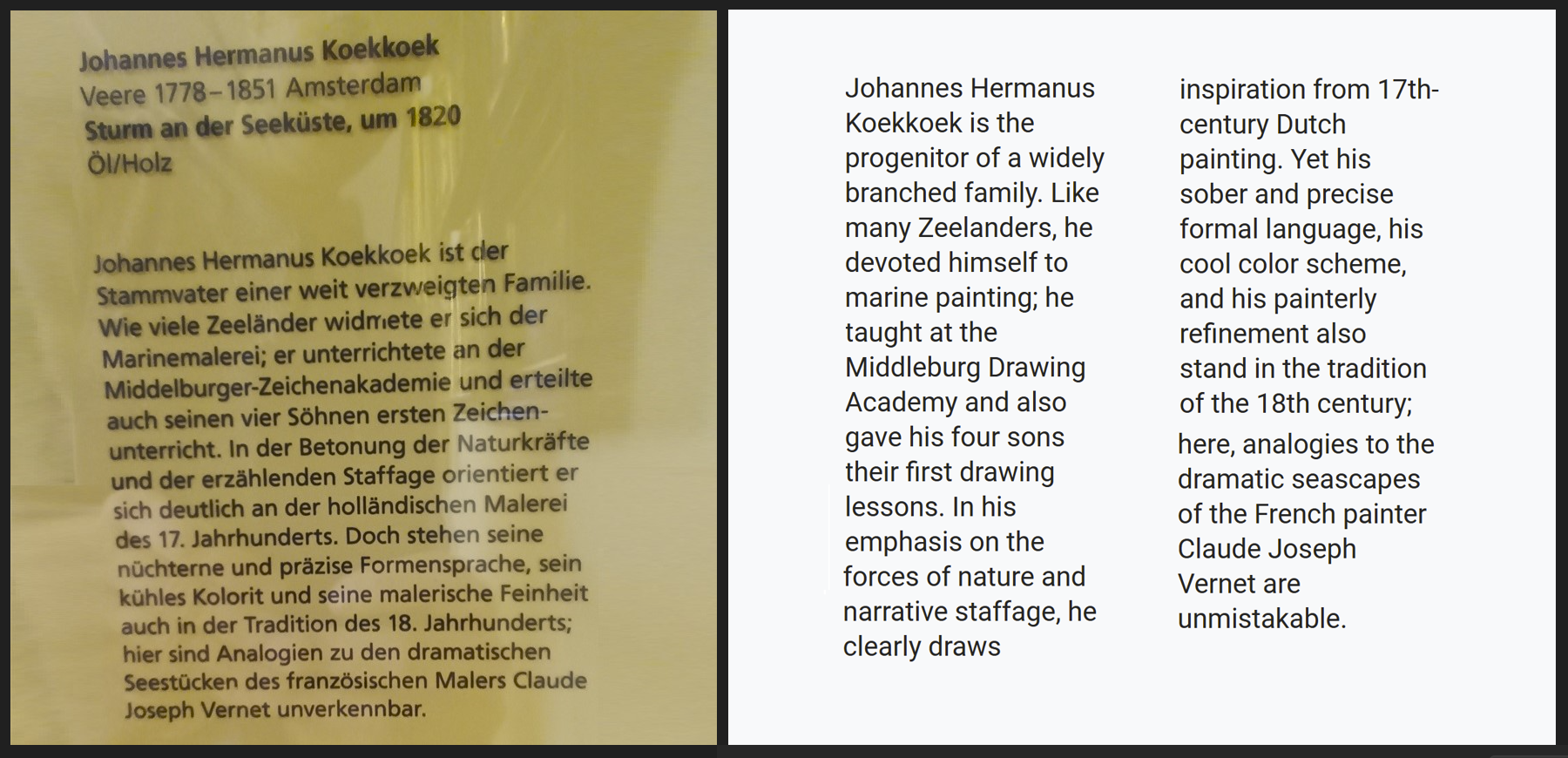 Johannes Hermanus Koekkoek
Veere 1778–1851 Amsterdam
Sturm an der Seeküste, um 1820
Öl/Holz

Johannes Hermanus Koekkoek ist der Stammvater einer weit verzweigten Familie. Wie viele Zeeländer widmete er sich der Marinemalerei; er unterrichtete an der Middelburger-Zeichenakademie und erteilte auch seinen vier Söhnen ersten Zeichenunterricht. In der Betonung der Naturkräfte und der erzählenden Staffage orientiert er sich deutlich an der holländischen Malerei des 17. Jahrhunderts. Doch stehen seine nüchterne und präzise Formensprache, sein kühles Kolorit und seine malerische Feinheit auch in der Tradition des 18. Jahrhunderts; hier sind Analogien zu den dramatischen Seestücken des französischen Malers Claude Joseph Vernet unverkennbar.

Johannes Hermanus Koekkoek is the progenitor of a widely branched family. Like many Zeelanders, he devoted himself to marine painting; he taught at the Middleburg Drawing Academy and also gave his four sons their first drawing lessons. In his emphasis on the forces of nature and narrative staffage, he clearly draws

inspiration from 17th-century Dutch painting. Yet his sober and precise formal language, his cool color scheme, and his painterly refinement also stand in the tradition of the 18th century; here, analogies to the dramatic seascapes of the French painter Claude Joseph Vernet are unmistakable.